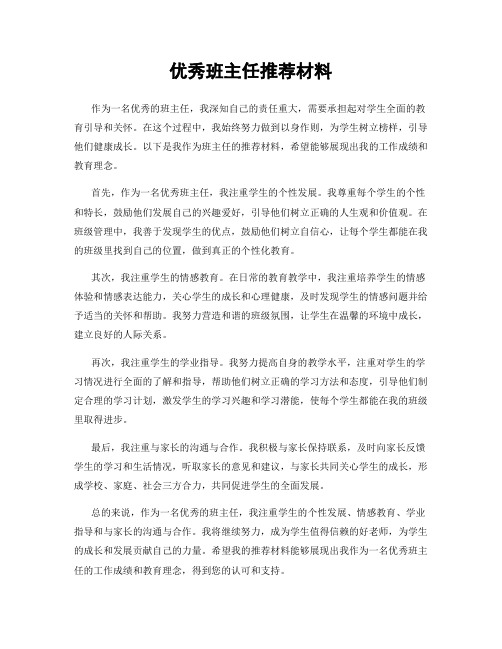 优秀班主任推荐材料

作为一名优秀的班主任，我深知自己的责任重大，需要承担起对学生全面的教育引导和关怀。在这个过程中，我始终努力做到以身作则，为学生树立榜样，引导他们健康成长。以下是我作为班主任的推荐材料，希望能够展现出我的工作成绩和教育理念。

首先，作为一名优秀班主任，我注重学生的个性发展。我尊重每个学生的个性和特长，鼓励他们发展自己的兴趣爱好，引导他们树立正确的人生观和价值观。在班级管理中，我善于发现学生的优点，鼓励他们树立自信心，让每个学生都能在我的班级里找到自己的位置，做到真正的个性化教育。

其次，我注重学生的情感教育。在日常的教育教学中，我注重培养学生的情感体验和情感表达能力，关心学生的成长和心理健康，及时发现学生的情感问题并给予适当的关怀和帮助。我努力营造和谐的班级氛围，让学生在温馨的环境中成长，建立良好的人际关系。

再次，我注重学生的学业指导。我努力提高自身的教学水平，注重对学生的学习情况进行全面的了解和指导，帮助他们树立正确的学习方法和态度，引导他们制定合理的学习计划，激发学生的学习兴趣和学习潜能，使每个学生都能在我的班级里取得进步。

最后，我注重与家长的沟通与合作。我积极与家长保持联系，及时向家长反馈学生的学习和生活情况，听取家长的意见和建议，与家长共同关心学生的成长，形成学校、家庭、社会三方合力，共同促进学生的全面发展。

总的来说，作为一名优秀的班主任，我注重学生的个性发展、情感教育、学业指导和与家长的沟通与合作。我将继续努力，成为学生值得信赖的好老师，为学生的成长和发展贡献自己的力量。希望我的推荐材料能够展现出我作为一名优秀班主任的工作成绩和教育理念，得到您的认可和支持。